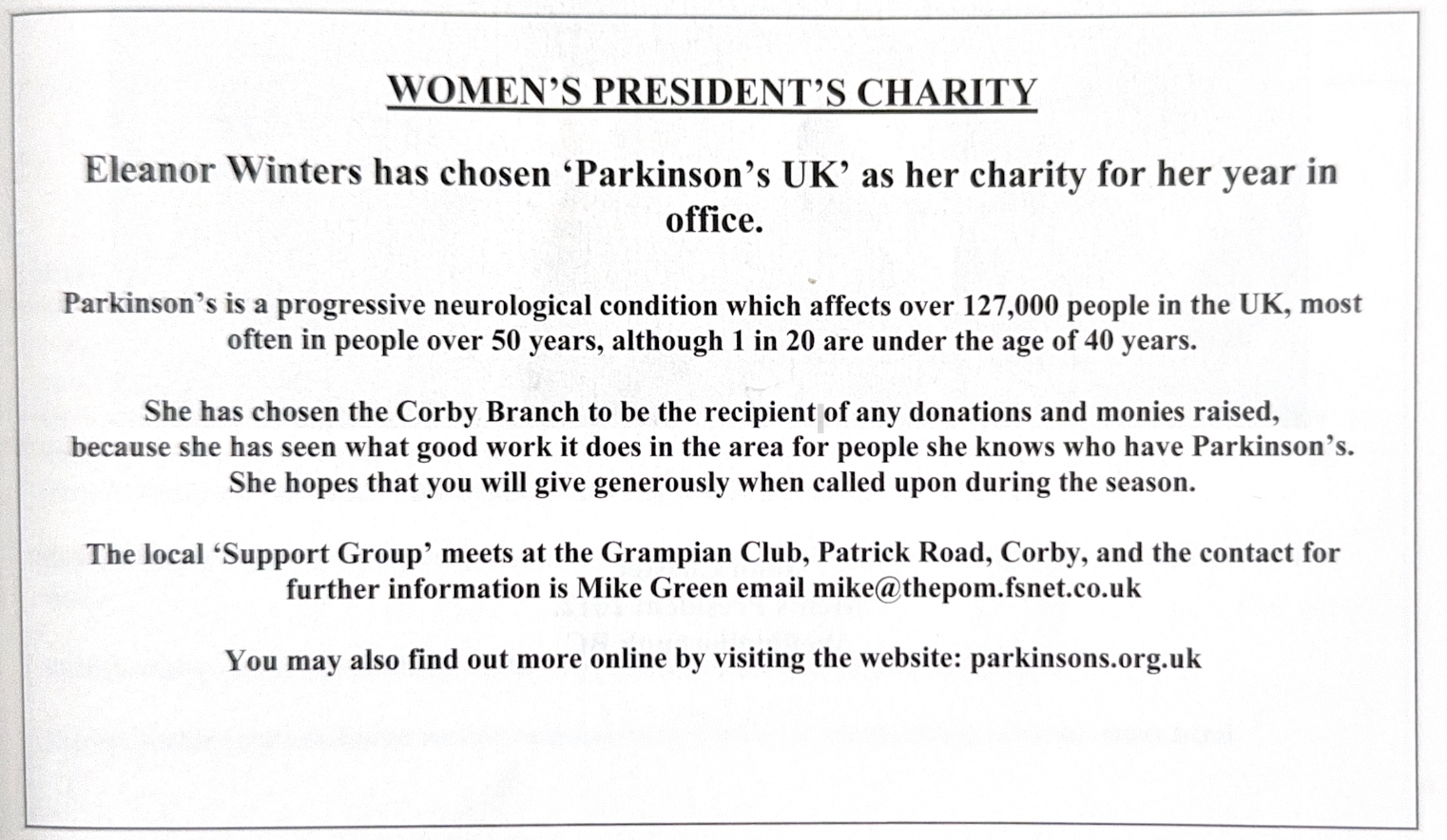 WOMEN'S PRESIDENT'S CHARITY

Eleanor Winters has chosen 'Parkinson's UK' as her charity for her year in office.

Parkinson's is a progressive neurological condition which affects over 127,000 people in the UK, most often in people over 50 years, although 1 in 20 are under the age of 40 years.

She has chosen the Corby Branch to be the recipient of any donations and monies raised, because she has seen what good work it does in the area for people she knows who have Parkinson's. She hopes that you will give generously when called upon during the season.

The local 'Support Group' meets at the Grampian Club, Patrick Road, Corby, and the contact for further information is Mike Green email mike@thepom.fsnet.co.uk

You may also find out more online by visiting the website: parkinsons.org.uk